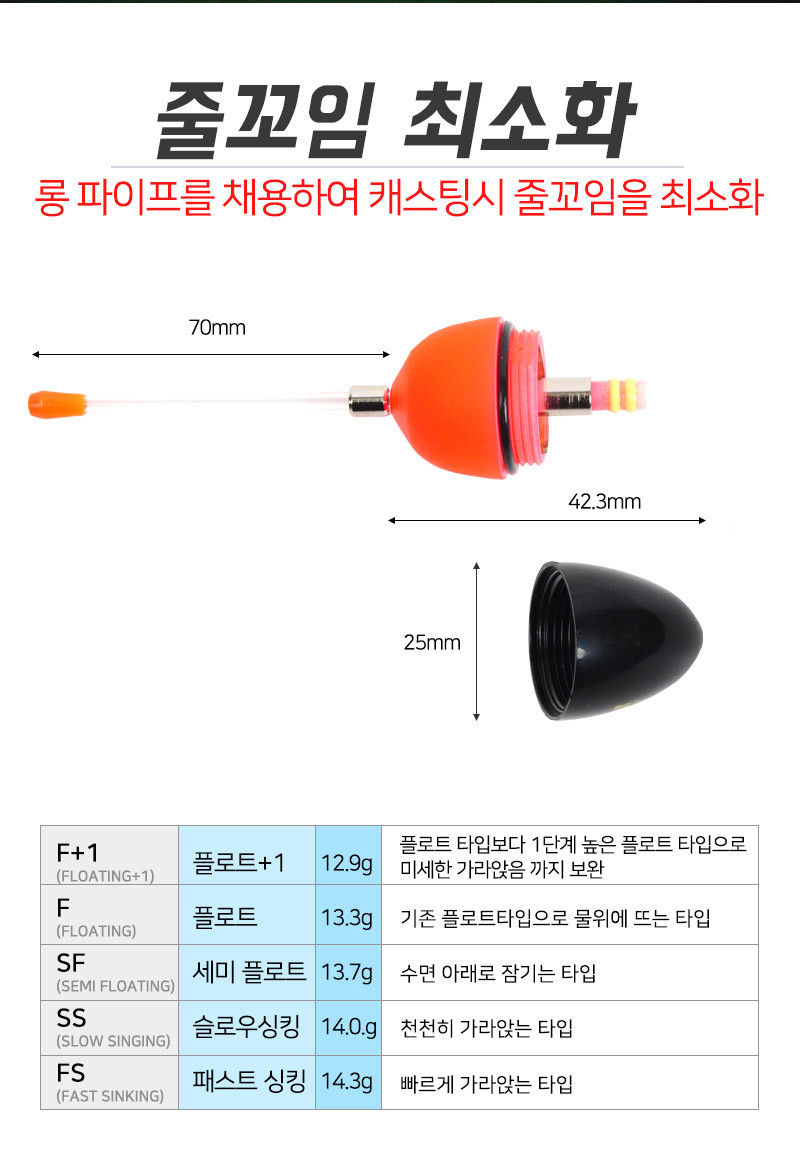 줄꼬임 최소화

롱 파이프를 채용하여 캐스팅시 줄꼬임을 최소화

70mm

42.3mm

25mm

| F+1 (FLOATING+1) | 플로트+1 | 12.9g | 플로트 타입보다 1단계 높은 플로트 타입으로 미세한 가라앉음 까지 보완 |
|---|---|---|---|
| F (FLOATING) | 플로트 | 13.3g | 기존 플로트타입으로 물위에 뜨는 타입 |
| SF (SEMI FLOATING) | 세미 플로트 | 13.7g | 수면 아래로 잠기는 타입 |
| SS (SLOW SINGING) | 슬로우싱킹 | 14.0.g | 천천히 가라앉는 타입 |
| FS (FAST SINKING) | 패스트 싱킹 | 14.3g | 빠르게 가라앉는 타입 |